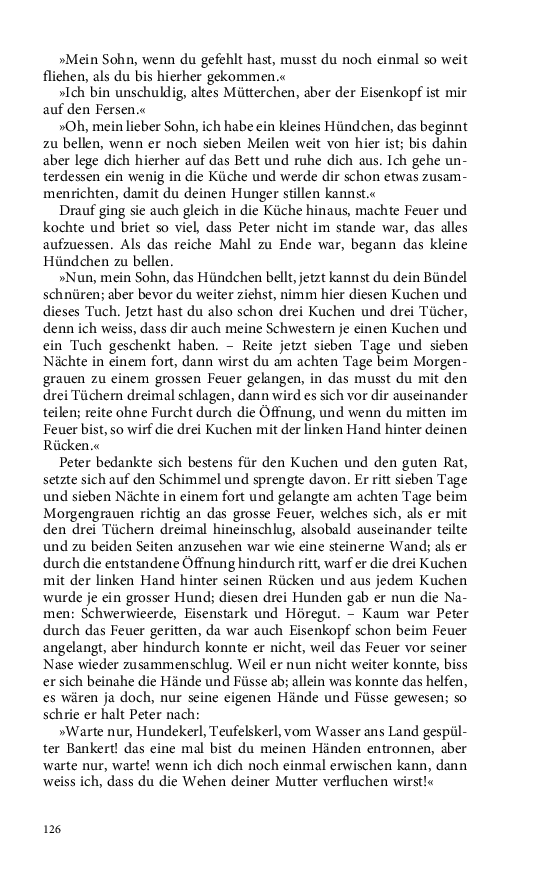 »Mein Sohn, wenn du gefehlt hast, musst du noch einmal so weit fliehen, als du bis hierher gekommen.«

»Ich bin unschuldig, altes Mütterchen, aber der Eisenkopf ist mir auf den Fersen.«

»Oh, mein lieber Sohn, ich habe ein kleines Hündchen, das beginnt zu bellen, wenn er noch sieben Meilen weit von hier ist; bis dahin aber lege dich hierher auf das Bett und ruhe dich aus. Ich gehe unterdessen ein wenig in die Küche und werde dir schon etwas zusammenrichten, damit du deinen Hunger stillen kannst.«

Drauf ging sie auch gleich in die Küche hinaus, machte Feuer und kochte und briet so viel, dass Peter nicht im stande war, das alles aufzuessen. Als das reiche Mahl zu Ende war, begann das kleine Hündchen zu bellen.

»Nun, mein Sohn, das Hündchen bellt, jetzt kannst du dein Bündel schnüren; aber bevor du weiter ziehst, nimm hier diesen Kuchen und dieses Tuch. Jetzt hast du also schon drei Kuchen und drei Tücher, denn ich weiss, dass dir auch meine Schwestern je einen Kuchen und ein Tuch geschenkt haben. – Reite jetzt sieben Tage und sieben Nächte in einem fort, dann wirst du am achten Tage beim Morgengrauen zu einem grossen Feuer gelangen, in das musst du mit den drei Tüchern dreimal schlagen, dann wird es sich vor dir auseinander teilen; reite ohne Furcht durch die Öffnung, und wenn du mitten im Feuer bist, so wirf die drei Kuchen mit der linken Hand hinter deinen Rücken.«

Peter bedankte sich bestens für den Kuchen und den guten Rat, setzte sich auf den Schimmel und sprengte davon. Er ritt sieben Tage und sieben Nächte in einem fort und gelangte am achten Tage beim Morgengrauen richtig an das grosse Feuer, welches sich, als er mit den drei Tüchern dreimal hineinschlug, alsobald auseinander teilte und zu beiden Seiten anzusehen war wie eine steinerne Wand; als er durch die entstandene Öffnung hindurch ritt, warf er die drei Kuchen mit der linken Hand hinter seinen Rücken und aus jedem Kuchen wurde je ein grosser Hund; diesen drei Hunden gab er nun die Namen: Schwerwieerde, Eisenstark und Höregut. – Kaum war Peter durch das Feuer geritten, da war auch Eisenkopf schon beim Feuer angelangt, aber hindurch konnte er nicht, weil das Feuer vor seiner Nase wieder zusammenschlug. Weil er nun nicht weiter konnte, biss er sich beinahe die Hände und Füsse ab; allein was konnte das helfen, es wären ja doch, nur seine eigenen Hände und Füsse gewesen; so schrie er halt Peter nach:

»Warte nur, Hundekerl, Teufelskerl, vom Wasser ans Land gespülter Bankert! das eine mal bist du meinen Händen entronnen, aber warte nur, warte! wenn ich dich noch einmal erwischen kann, dann weiss ich, dass du die Wehen deiner Mutter verfluchen wirst!«

126